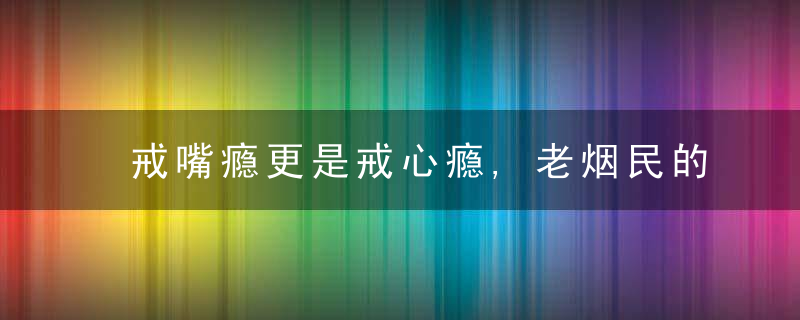 戒嘴瘾更是戒心瘾，老烟民的